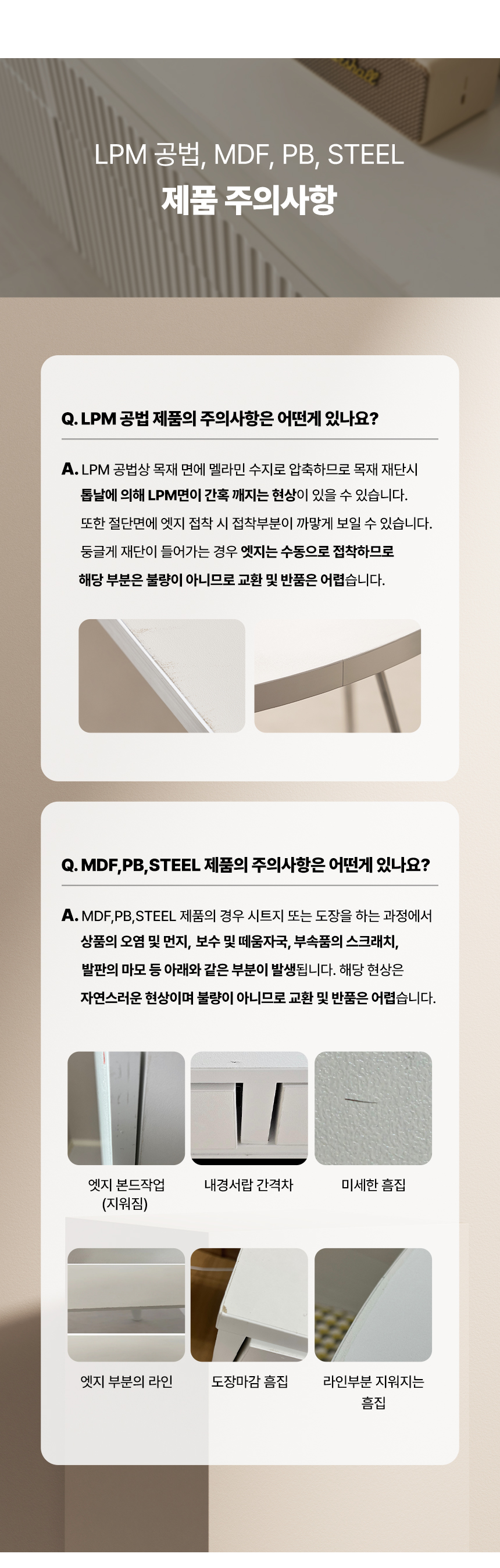 LPM 공법, MDF, PB, STEEL
제품 주의사항

Q. LPM 공법 제품의 주의사항은 어떤게 있나요?

A. LPM 공법상 목재 면에 멜라민 수지로 압축하므로 목재 재단시 톱날에 의해 LPM면이 간혹 깨지는 현상이 있을 수 있습니다. 또한 절단면에 엣지 접착 시 접착부분이 까맣게 보일 수 있습니다. 둥글게 재단이 들어가는 경우 엣지는 수동으로 접착하므로 해당 부분은 불량이 아니므로 교환 및 반품은 어렵습니다.

Q. MDF,PB,STEEL 제품의 주의사항은 어떤게 있나요?

A. MDF,PB,STEEL 제품의 경우 시트지 또는 도장을 하는 과정에서 상품의 오염 및 먼지, 보수 및 떼움자국, 부속품의 스크래치, 발판의 마모 등 아래와 같은 부분이 발생됩니다. 해당 현상은 자연스러운 현상이며 불량이 아니므로 교환 및 반품은 어렵습니다.

엣지 본드작업
(지워짐)

내경서랍 간격차

미세한 흠집

엣지 부분의 라인

도장마감 흠집

라인부분 지워지는
흠집